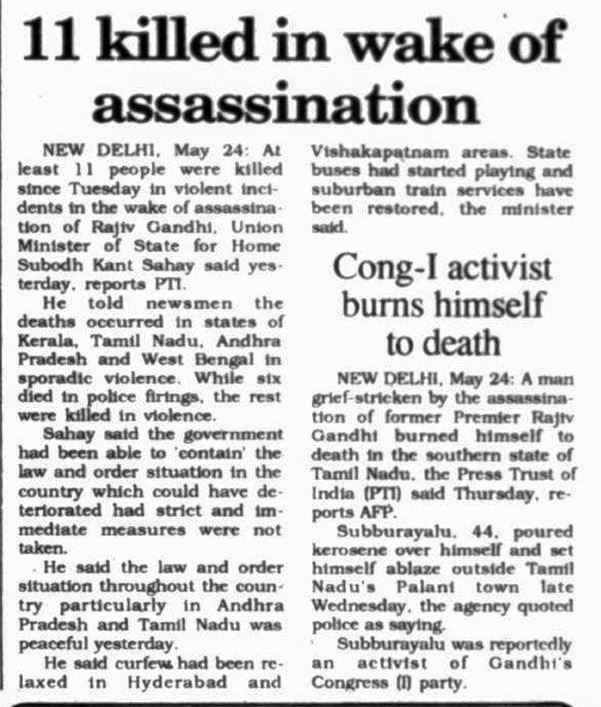 11 killed in wake of assassination

NEW DELHI, May 24: At least 11 people were killed since Tuesday in violent incidents in the wake of assassination of Rajiv Gandhi, Union Minister of State for Home Subodh Kant Sahay said yesterday, reports PTI.

He told newsmen the deaths occurred in states of Kerala, Tamil Nadu, Andhra Pradesh and West Bengal in sporadic violence. While six died in police firings, the rest were killed in violence.

Sahay said the government had been able to 'contain' the law and order situation in the country which could have deteriorated had strict and immediate measures were not taken.

He said the law and order situation throughout the country particularly in Andhra Pradesh and Tamil Nadu was peaceful yesterday.

He said curfew had been relaxed in Hyderabad and Vishakapatnam areas. State buses had started playing and suburban train services have been restored, the minister said.

Cong-I activist burns himself to death

NEW DELHI, May 24: A man grief-stricken by the assassination of former Premier Rajiv Gandhi burned himself to death in the southern state of Tamil Nadu, the Press Trust of India (PTI) said Thursday, reports AFP.

Subburayalu, 44, poured kerosene over himself and set himself ablaze outside Tamil Nadu's Palani town late Wednesday, the agency quoted police as saying.

Subburayalu was reportedly an activist of Gandhi's Congress (I) party.